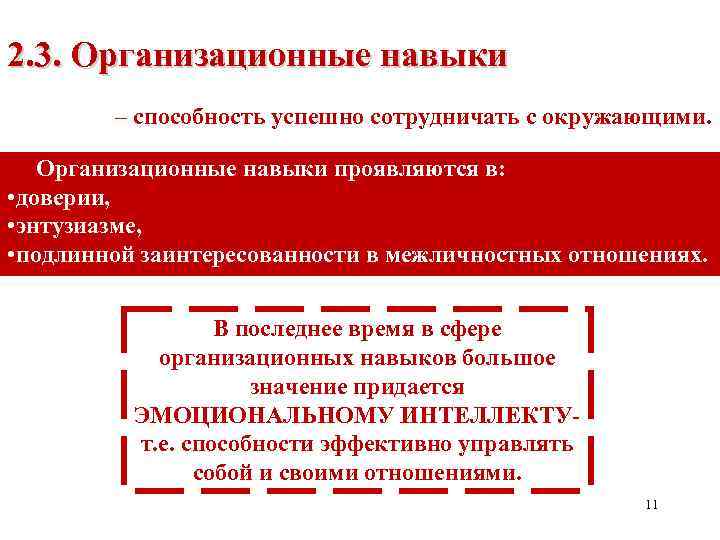 2.3. Организационные навыки

– способность успешно сотрудничать с окружающими.

Организационные навыки проявляются в:
•доверии,
•энтузиазме,
•подлинной заинтересованности в межличностных отношениях.

В последнее время в сфере организационных навыков большое значение придается ЭМОЦИОНАЛЬНОМУ ИНТЕЛЛЕКТУ- т.е. способности эффективно управлять собой и своими отношениями.

11